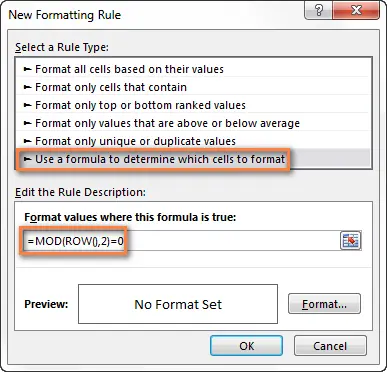 New Formatting Rule

?
X

Select a Rule Type:

► Format all cells based on their values
► Format only cells that contain
► Format only top or bottom ranked values
► Format only values that are above or below average
► Format only unique or duplicate values
► Use a formula to determine which cells to format

Edit the Rule Description:

Format values where this formula is true:

=MOD(ROW(),2)=0

Preview:
No Format Set
Format...

OK
Cancel